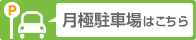 P

月極駐車場はこちら